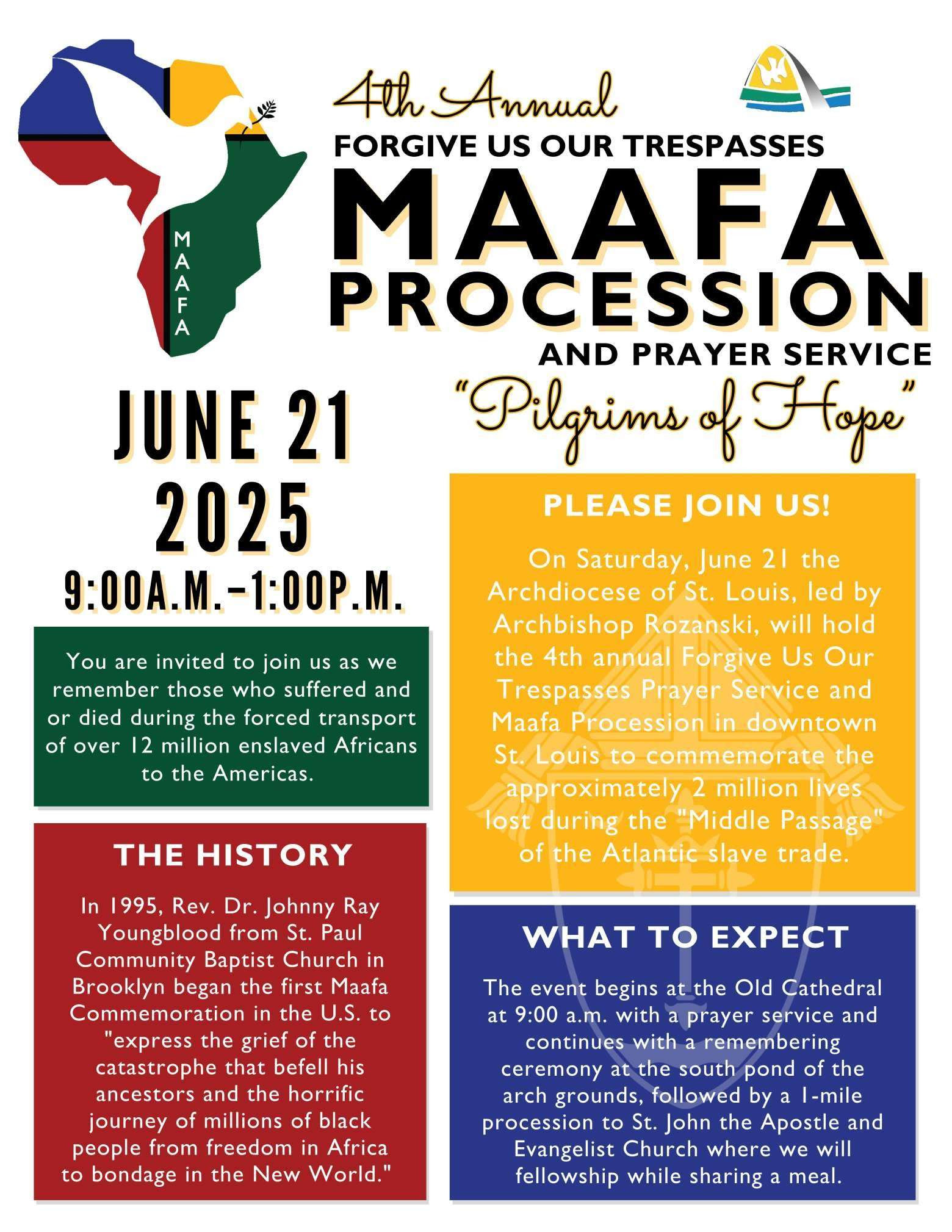 MAAFA

4th Annual
FORGIVE US OUR TRESPASSES
MAAFA
PROCESSION
AND PRAYER SERVICE
"Pilgrims of Hope"

JUNE 21
2025
9:00A.M.-1:00P.M.

You are invited to join us as we remember those who suffered and or died during the forced transport of over 12 million enslaved Africans to the Americas.

THE HISTORY

In 1995, Rev. Dr. Johnny Ray Youngblood from St. Paul Community Baptist Church in Brooklyn began the first Maafa Commemoration in the U.S. to "express the grief of the catastrophe that befell his ancestors and the horrific journey of millions of black people from freedom in Africa to bondage in the New World."

PLEASE JOIN US!

On Saturday, June 21 the Archdiocese of St. Louis, led by Archbishop Rozanski, will hold the 4th annual Forgive Us Our Trespasses Prayer Service and Maafa Procession in downtown St. Louis to commemorate the approximately 2 million lives lost during the "Middle Passage" of the Atlantic slave trade.

WHAT TO EXPECT

The event begins at the Old Cathedral at 9:00 a.m. with a prayer service and continues with a remembering ceremony at the south pond of the arch grounds, followed by a 1-mile procession to St. John the Apostle and Evangelist Church where we will fellowship while sharing a meal.